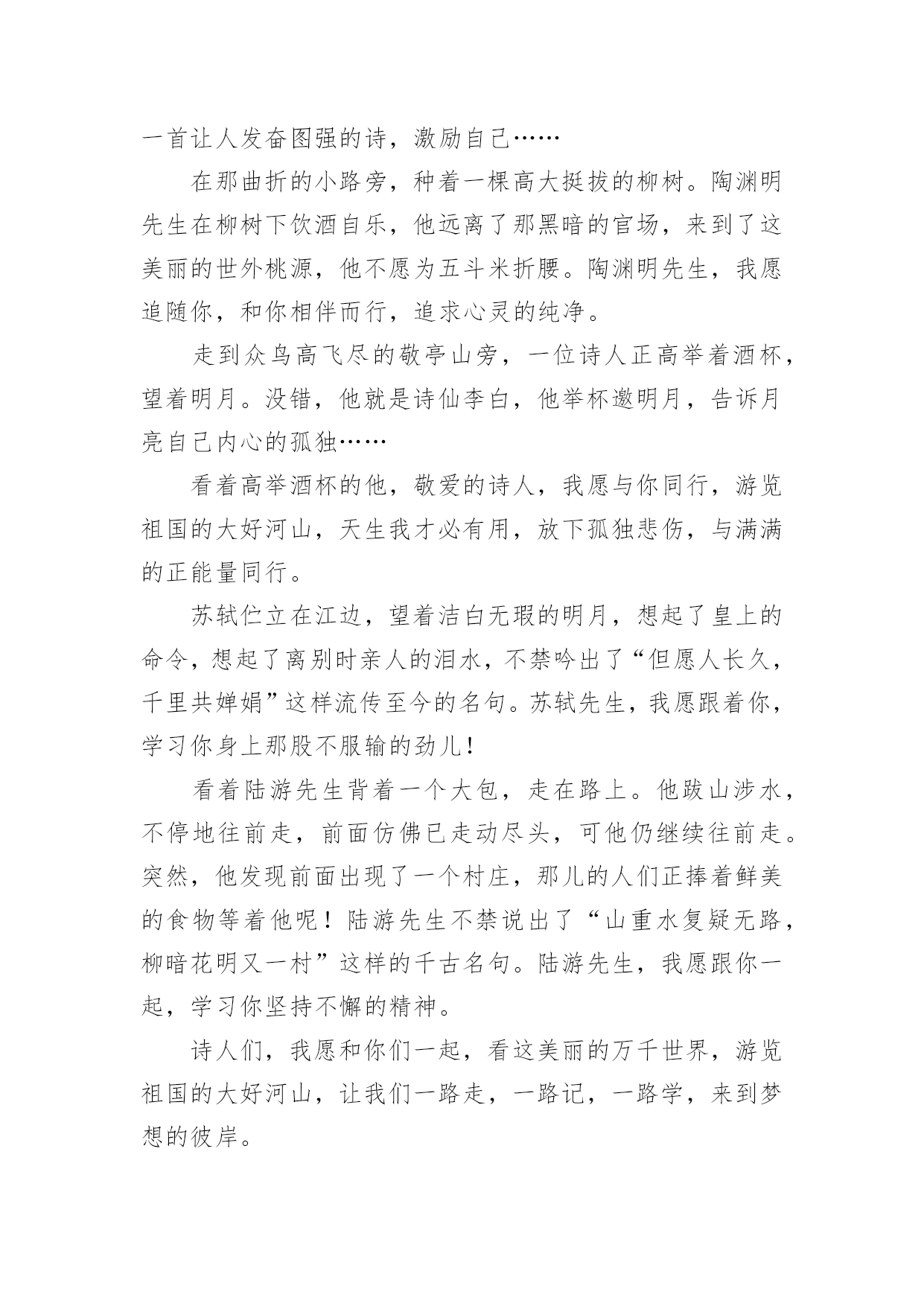 一首让人发奋图强的诗，激励自己……

在那曲折的小路旁，种着一棵高大挺拔的柳树。陶渊明先生在柳树下饮酒自乐，他远离了那黑暗的官场，来到了这美丽的世外桃源，他不愿为五斗米折腰。陶渊明先生，我愿追随你，和你相伴而行，追求心灵的纯净。

走到众鸟高飞尽的敬亭山旁，一位诗人正高举着酒杯，望着明月。没错，他就是诗仙李白，他举杯邀明月，告诉月亮自己内心的孤独……

看着高举酒杯的他，敬爱的诗人，我愿与你同行，游览祖国的大好河山，天生我才必有用，放下孤独悲伤，与满满的正能量同行。

苏轼伫立在江边，望着洁白无瑕的明月，想起了皇上的命令，想起了离别时亲人的泪水，不禁吟出了“但愿人长久，千里共婵娟”这样流传至今的名句。苏轼先生，我愿跟着你，学习你身上那股不服输的劲儿！

看着陆游先生背着一个大包，走在路上。他跋山涉水，不停地往前走，前面仿佛已走动尽头，可他仍继续往前走。突然，他发现前面出现了一个村庄，那儿的人们正捧着鲜美的食物等着他呢！陆游先生不禁说出了“山重水复疑无路，柳暗花明又一村”这样的千古名句。陆游先生，我愿跟你一起，学习你坚持不懈的精神。

诗人们，我愿和你们一起，看这美丽的万千世界，游览祖国的大好河山，让我们一路走，一路记，一路学，来到梦想的彼岸。